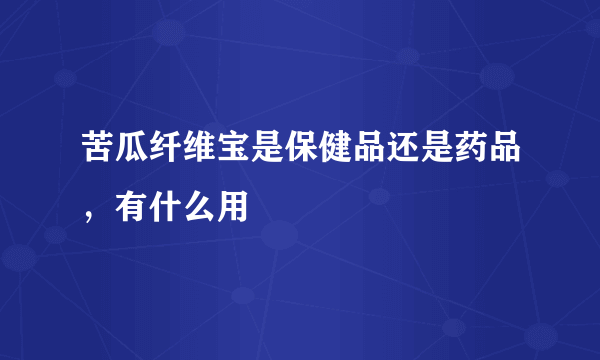 苦瓜纤维宝是保健品还是药品，有什么用